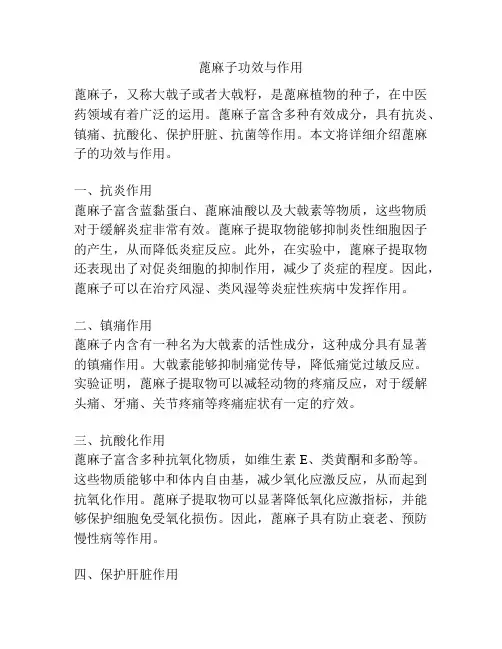 蓖麻子功效与作用

蓖麻子，又称大戟子或者大戟籽，是蓖麻植物的种子，在中医药领域有着广泛的运用。蓖麻子富含多种有效成分，具有抗炎、镇痛、抗酸化、保护肝脏、抗菌等作用。本文将详细介绍蓖麻子的功效与作用。

一、抗炎作用
蓖麻子富含蓝黏蛋白、蓖麻油酸以及大戟素等物质，这些物质对于缓解炎症非常有效。蓖麻子提取物能够抑制炎性细胞因子的产生，从而降低炎症反应。此外，在实验中，蓖麻子提取物还表现出了对促炎细胞的抑制作用，减少了炎症的程度。因此，蓖麻子可以在治疗风湿、类风湿等炎症性疾病中发挥作用。

二、镇痛作用
蓖麻子内含有一种名为大戟素的活性成分，这种成分具有显著的镇痛作用。大戟素能够抑制痛觉传导，降低痛觉过敏反应。实验证明，蓖麻子提取物可以减轻动物的疼痛反应，对于缓解头痛、牙痛、关节疼痛等疼痛症状有一定的疗效。

三、抗酸化作用
蓖麻子富含多种抗氧化物质，如维生素 E、类黄酮和多酚等。这些物质能够中和体内自由基，减少氧化应激反应，从而起到抗氧化作用。蓖麻子提取物可以显著降低氧化应激指标，并能够保护细胞免受氧化损伤。因此，蓖麻子具有防止衰老、预防慢性病等作用。

四、保护肝脏作用